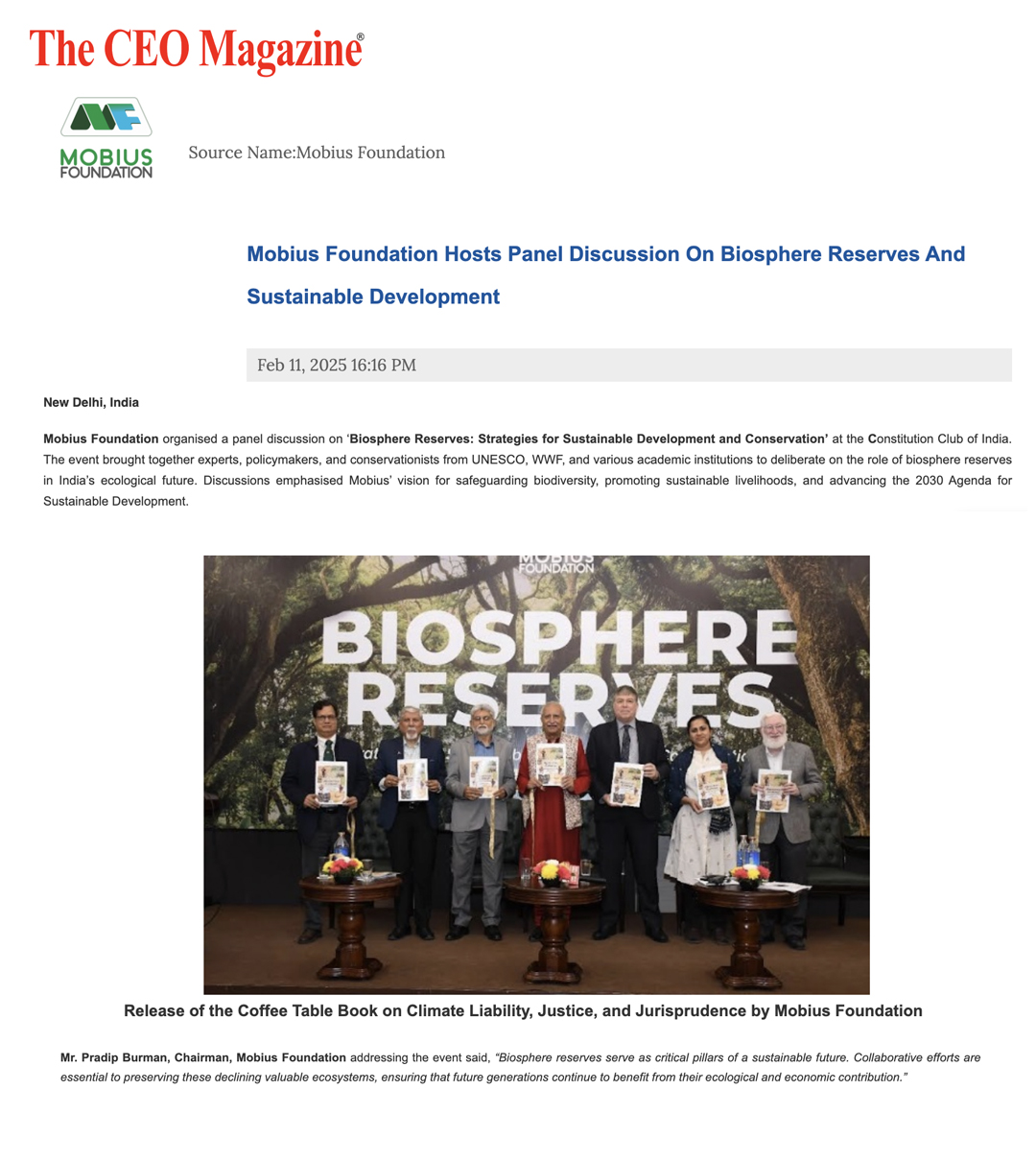 The CEO Magazine®

MOBIUS FOUNDATION

Source Name:Mobius Foundation

Mobius Foundation Hosts Panel Discussion On Biosphere Reserves And Sustainable Development

Feb 11, 2025 16:16 PM

New Delhi, India

Mobius Foundation organised a panel discussion on 'Biosphere Reserves: Strategies for Sustainable Development and Conservation' at the Constitution Club of India. The event brought together experts, policymakers, and conservationists from UNESCO, WWF, and various academic institutions to deliberate on the role of biosphere reserves in India's ecological future. Discussions emphasised Mobius' vision for safeguarding biodiversity, promoting sustainable livelihoods, and advancing the 2030 Agenda for Sustainable Development.

MOBIUS FOUNDATION
BIOSPHERE RESERVES

Release of the Coffee Table Book on Climate Liability, Justice, and Jurisprudence by Mobius Foundation

Mr. Pradip Burman, Chairman, Mobius Foundation addressing the event said, "Biosphere reserves serve as critical pillars of a sustainable future. Collaborative efforts are essential to preserving these declining valuable ecosystems, ensuring that future generations continue to benefit from their ecological and economic contribution."